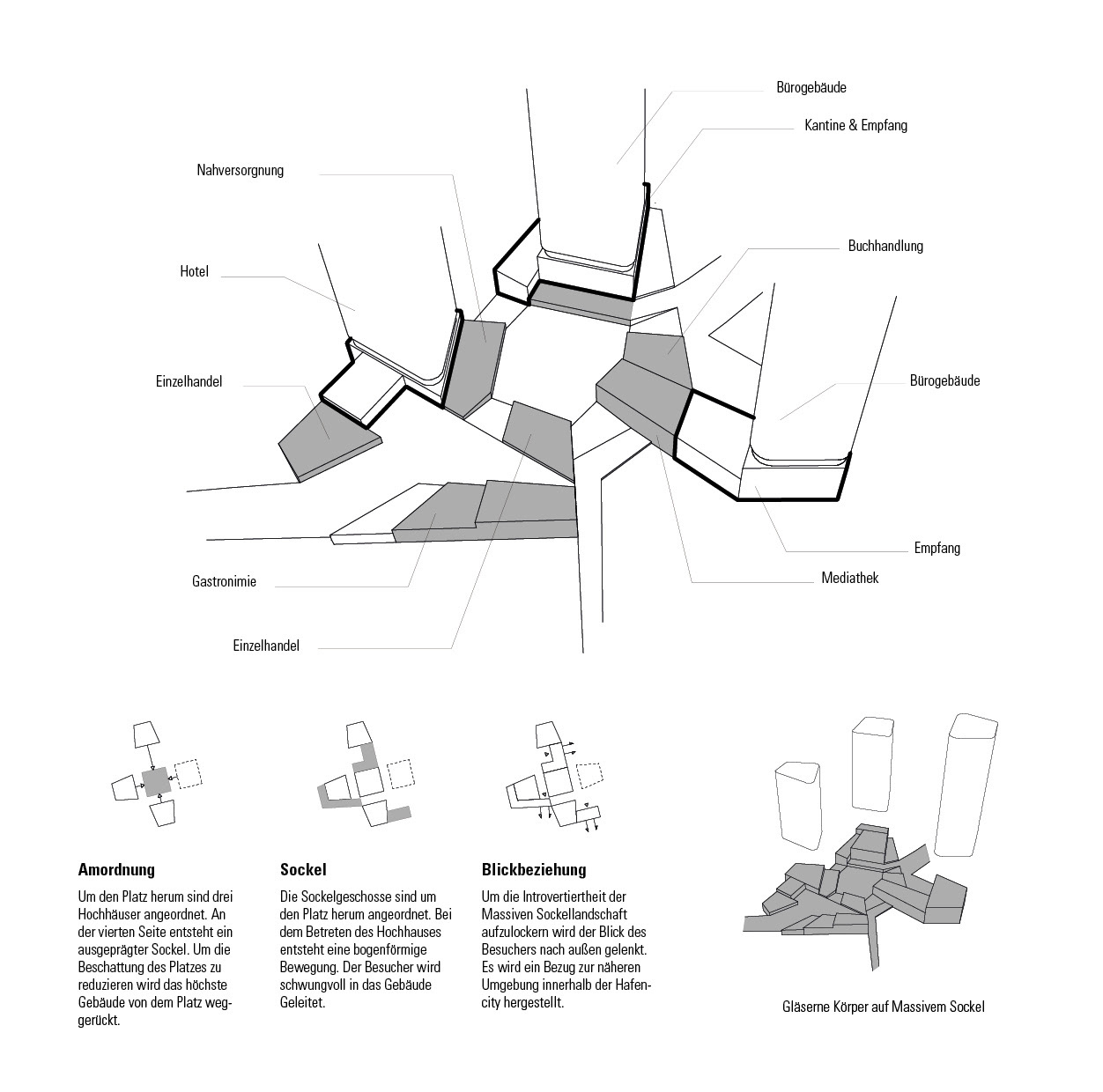 Bürogebäude

Kantine & Empfang

Nahversorgnung

Buchhandlung

Hotel

Einzelhandel

Bürogebäude

Empfang

Mediathek

Gastronimie

Einzelhandel

**Amordnung**

Um den Platz herum sind drei Hochhäuser angeordnet. An der vierten Seite entsteht ein ausgeprägter Sockel. Um die Beschattung des Platzes zu reduzieren wird das höchste Gebäude von dem Platz weggerückt.

**Sockel**

Die Sockelgeschosse sind um den Platz herum angeordnet. Bei dem Betreten des Hochhauses entsteht eine bogenförmige Bewegung. Der Besucher wird schwungvoll in das Gebäude Geleitet.

**Blickbeziehung**

Um die Introvertiertheit der Massiven Sockellandschaft aufzulockern wird der Blick des Besuchers nach außen gelenkt. Es wird ein Bezug zur näheren Umgebung innerhalb der Hafencity hergestellt.

Gläserne Körper auf Massivem Sockel